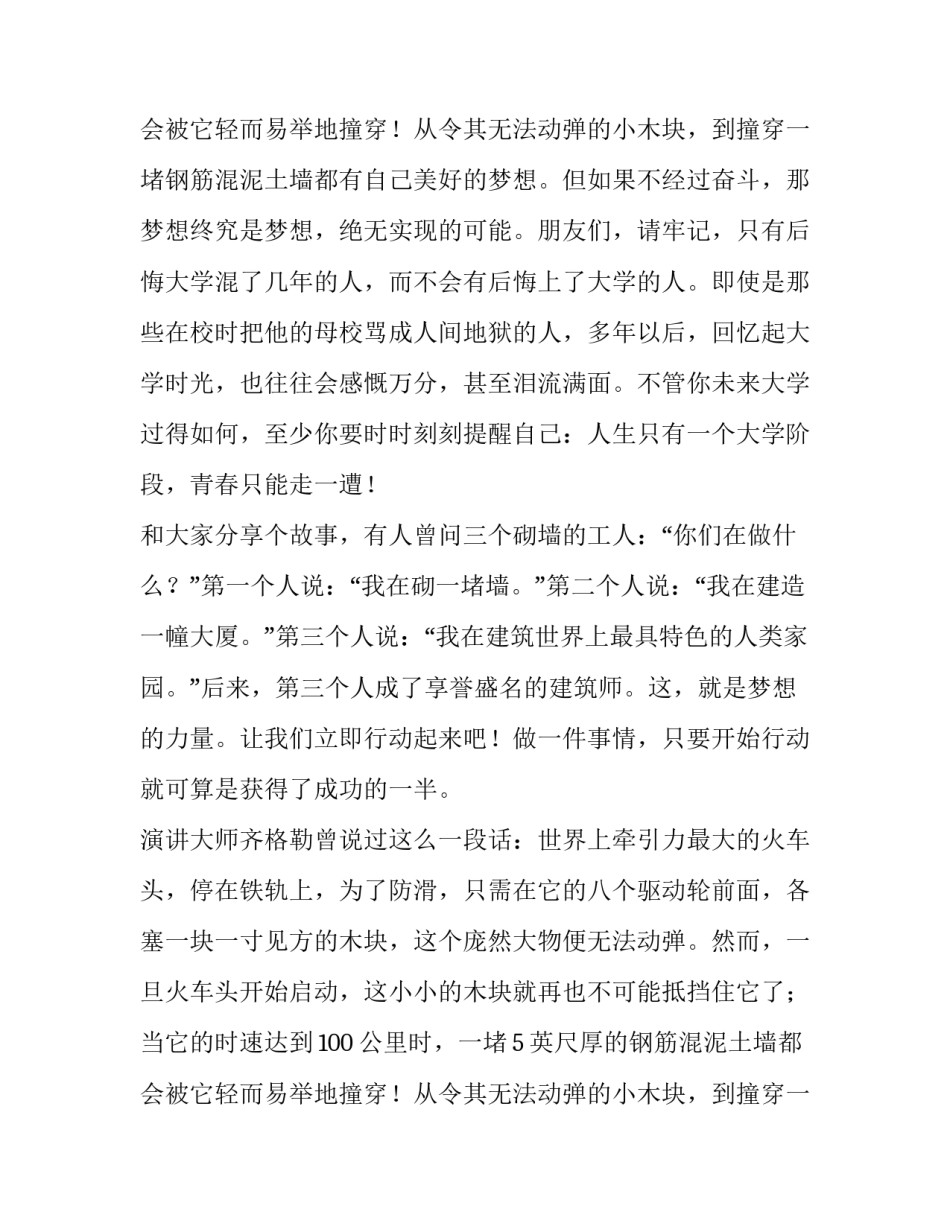 会被它轻而易举地撞穿！从令其无法动弹的小木块，到撞穿一堵钢筋混泥土墙都有自己美好的梦想。但如果不经过奋斗，那梦想终究是梦想，绝无实现的可能。朋友们，请牢记，只有后悔大学混了几年的人，而不会有后悔上了大学的人。即使是那些在校时把他的母校骂成人间地狱的人，多年以后，回忆起大学时光，也往往会感慨万分，甚至泪流满面。不管你未来大学过得如何，至少你要时时刻刻提醒自己：人生只有一个大学阶段，青春只能走一遭！

和大家分享个故事，有人曾问三个砌墙的工人：“你们在做什么？”第一个人说：“我在砌一堵墙。”第二个人说：“我在建造一幢大厦。”第三个人说：“我在建筑世界上最具特色的人类家园。”后来，第三个人成了享誉盛名的建筑师。这，就是梦想的力量。让我们立即行动起来吧！做一件事情，只要开始行动就可算是获得了成功的一半。

演讲大师齐格勒曾说过这么一段话：世界上牵引力最大的火车头，停在铁轨上，为了防滑，只需在它的八个驱动轮前面，各塞一块一寸见方的木块，这个庞然大物便无法动弹。然而，一旦火车头开始启动，这小小的木块就再也不可能抵挡住它了；当它的时速达到100公里时，一堵5英尺厚的钢筋混泥土墙都会被它轻而易举地撞穿！从令其无法动弹的小木块，到撞穿一